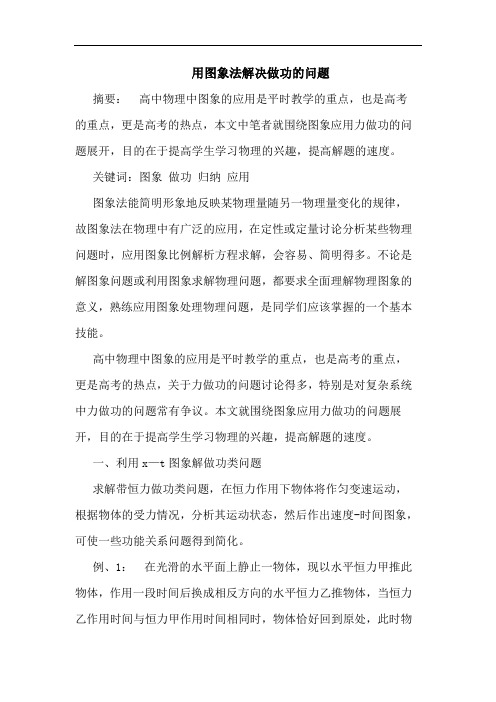 用图象法解决做功的问题

摘要： 高中物理中图象的应用是平时教学的重点，也是高考的重点，更是高考的热点，本文中笔者就围绕图象应用力做功的问题展开，目的在于提高学生学习物理的兴趣，提高解题的速度。

关键词：图象 做功 归纳 应用

图象法能简明形象地反映某物理量随另一物理量变化的规律，故图象法在物理中有广泛的应用，在定性或定量讨论分析某些物理问题时，应用图象比例解析方程求解，会容易、简明得多。不论是解图象问题或利用图象求解物理问题，都要求全面理解物理图象的意义，熟练应用图象处理物理问题，是同学们应该掌握的一个基本技能。

高中物理中图象的应用是平时教学的重点，也是高考的重点，更是高考的热点，关于力做功的问题讨论得多，特别是对复杂系统中力做功的问题常有争议。本文就围绕图象应用力做功的问题展开，目的在于提高学生学习物理的兴趣，提高解题的速度。

一、利用 x—t 图象解做功类问题

求解带恒力做功类问题，在恒力作用下物体将作匀变速运动，根据物体的受力情况，分析其运动状态，然后作出速度-时间图象，可使一些功能关系问题得到简化。

例、1： 在光滑的水平面上静止一物体，现以水平恒力甲推此物体，作用一段时间后换成相反方向的水平恒力乙推物体，当恒力乙作用时间与恒力甲作用时间相同时，物体恰好回到原处，此时物